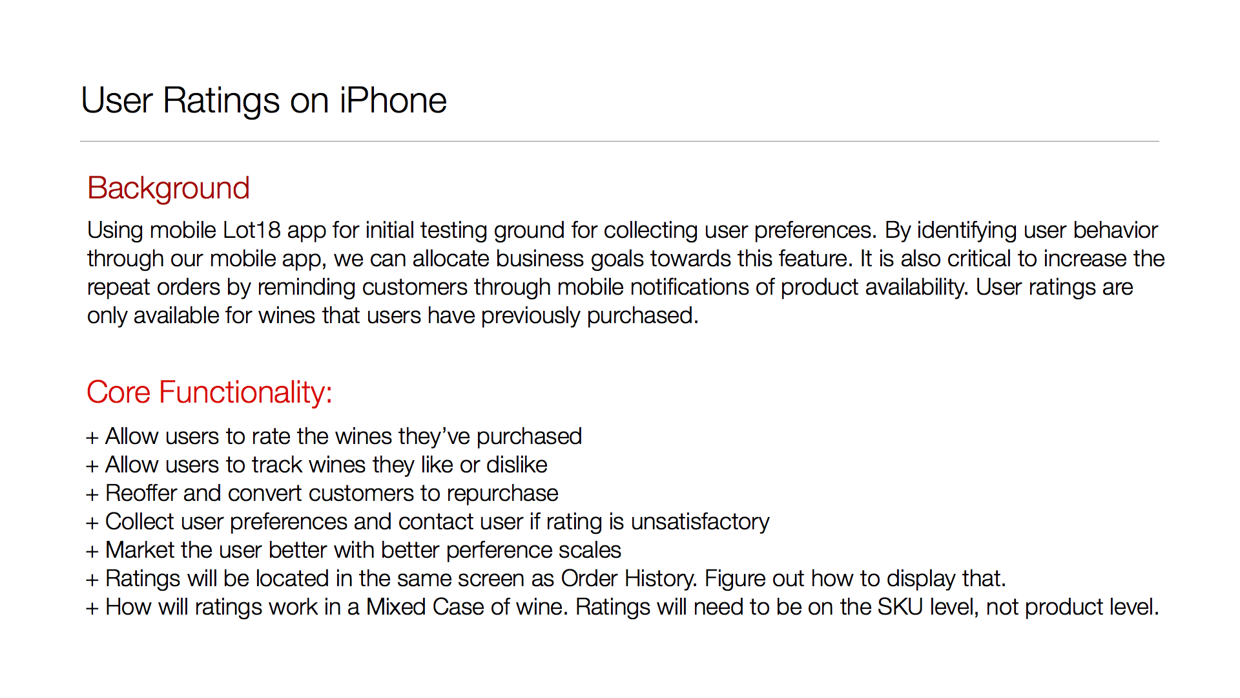 User Ratings on iPhone

Background

Using mobile Lot18 app for initial testing ground for collecting user preferences. By identifying user behavior through our mobile app, we can allocate business goals towards this feature. It is also critical to increase the repeat orders by reminding customers through mobile notifications of product availability. User ratings are only available for wines that users have previously purchased.

Core Functionality:

+ Allow users to rate the wines they've purchased
+ Allow users to track wines they like or dislike
+ Reoffer and convert customers to repurchase
+ Collect user preferences and contact user if rating is unsatisfactory
+ Market the user better with better perference scales
+ Ratings will be located in the same screen as Order History. Figure out how to display that.
+ How will ratings work in a Mixed Case of wine. Ratings will need to be on the SKU level, not product level.